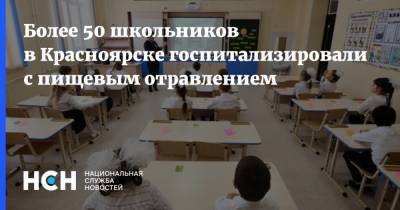 Более 50 школьников в Красноярске госпитализировали с пищевым отравлением

НСН НАЦИОНАЛЬНАЯ СЛУЖБА НОВОСТЕЙ